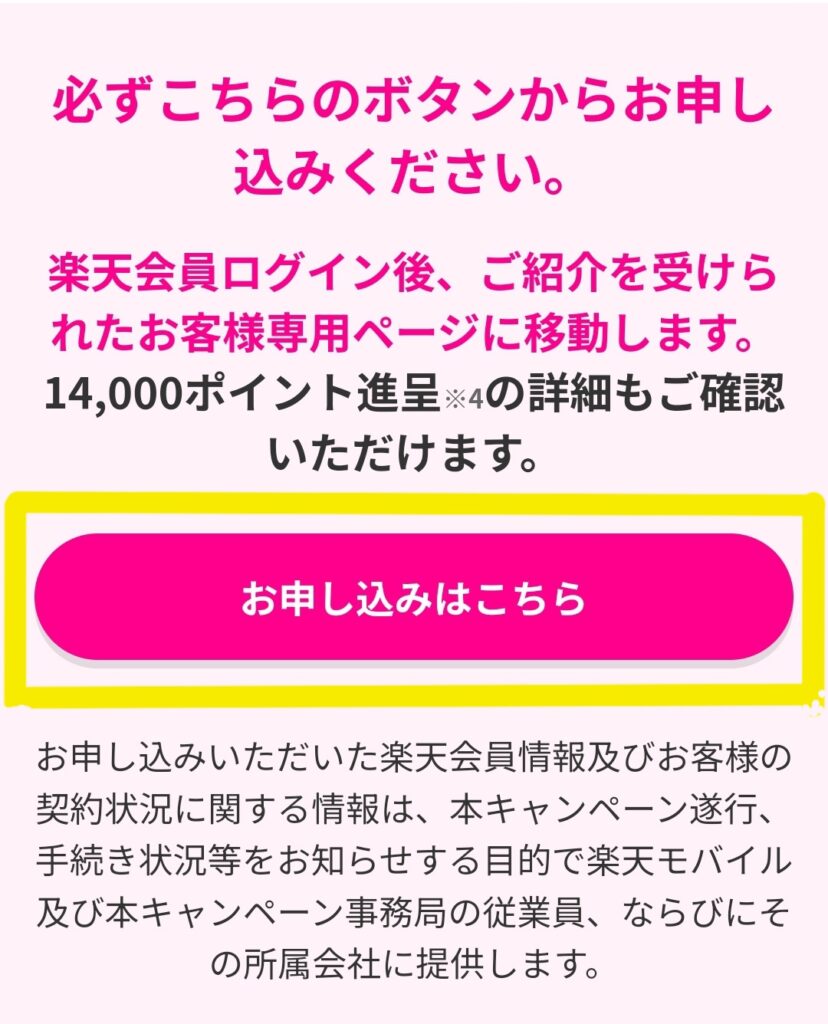 必ずこちらのボタンからお申し込みください。

楽天会員ログイン後、ご紹介を受けられたお客様専用ページに移動します。14,000ポイント進呈※4の詳細もご確認いただけます。

お申し込みはこちら

お申し込みいただいた楽天会員情報及びお客様の契約状況に関する情報は、本キャンペーン遂行、手続き状況等をお知らせする目的で楽天モバイル及び本キャンペーン事務局の従業員、ならびにその所属会社に提供します。